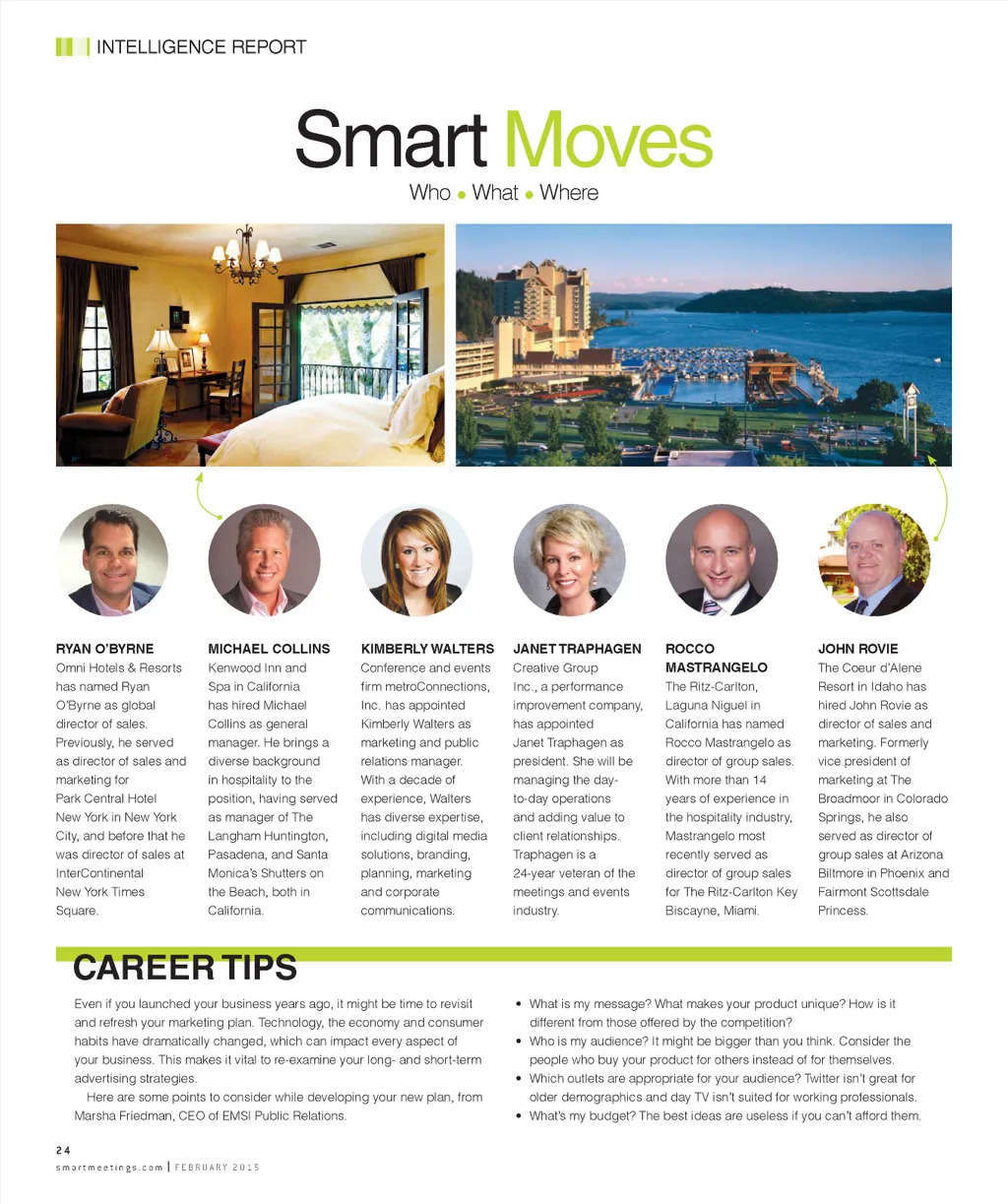 INTELLIGENCE REPORT

Smart Moves

Who • What • Where

RYAN O'BYRNE
Omni Hotels & Resorts has named Ryan O'Byrne as global director of sales. Previously, he served as director of sales and marketing for Park Central Hotel New York in New York City, and before that he was director of sales at InterContinental New York Times Square.

MICHAEL COLLINS
Kenwood Inn and Spa in California has hired Michael Collins as general manager. He brings a diverse background in hospitality to the position, having served as manager of The Langham Huntington, Pasadena, and Santa Monica's Shutters on the Beach, both in California.

KIMBERLY WALTERS
Conference and events firm metroConnections, Inc. has appointed Kimberly Walters as marketing and public relations manager. With a decade of experience, Walters has diverse expertise, including digital media solutions, branding, planning, marketing and corporate communications.

JANET TRAPHAGEN
Creative Group Inc., a performance improvement company, has appointed Janet Traphagen as president. She will be managing the day-to-day operations and adding value to client relationships. Traphagen is a 24-year veteran of the meetings and events industry.

ROCCO MASTRANGELO
The Ritz-Carlton, Laguna Niguel in California has named Rocco Mastrangelo as director of group sales. With more than 14 years of experience in the hospitality industry, Mastrangelo most recently served as director of group sales for The Ritz-Carlton Key Biscayne, Miami.

JOHN ROVIE
The Coeur d'Alene Resort in Idaho has hired John Rovie as director of sales and marketing. Formerly vice president of marketing at The Broadmoor in Colorado Springs, he also served as director of group sales at Arizona Biltmore in Phoenix and Fairmont Scottsdale Princess.

CAREER TIPS

Even if you launched your business years ago, it might be time to revisit and refresh your marketing plan. Technology, the economy and consumer habits have dramatically changed, which can impact every aspect of your business. This makes it vital to re-examine your long- and short-term advertising strategies.

Here are some points to consider while developing your new plan, from Marsha Friedman, CEO of EMSI Public Relations.

• What is my message? What makes your product unique? How is it different from those offered by the competition?
• Who is my audience? It might be bigger than you think. Consider the people who buy your product for others instead of for themselves.
• Which outlets are appropriate for your audience? Twitter isn't great for older demographics and day TV isn't suited for working professionals.
• What's my budget? The best ideas are useless if you can't afford them.

24
smartmeetings.com | FEBRUARY 2015